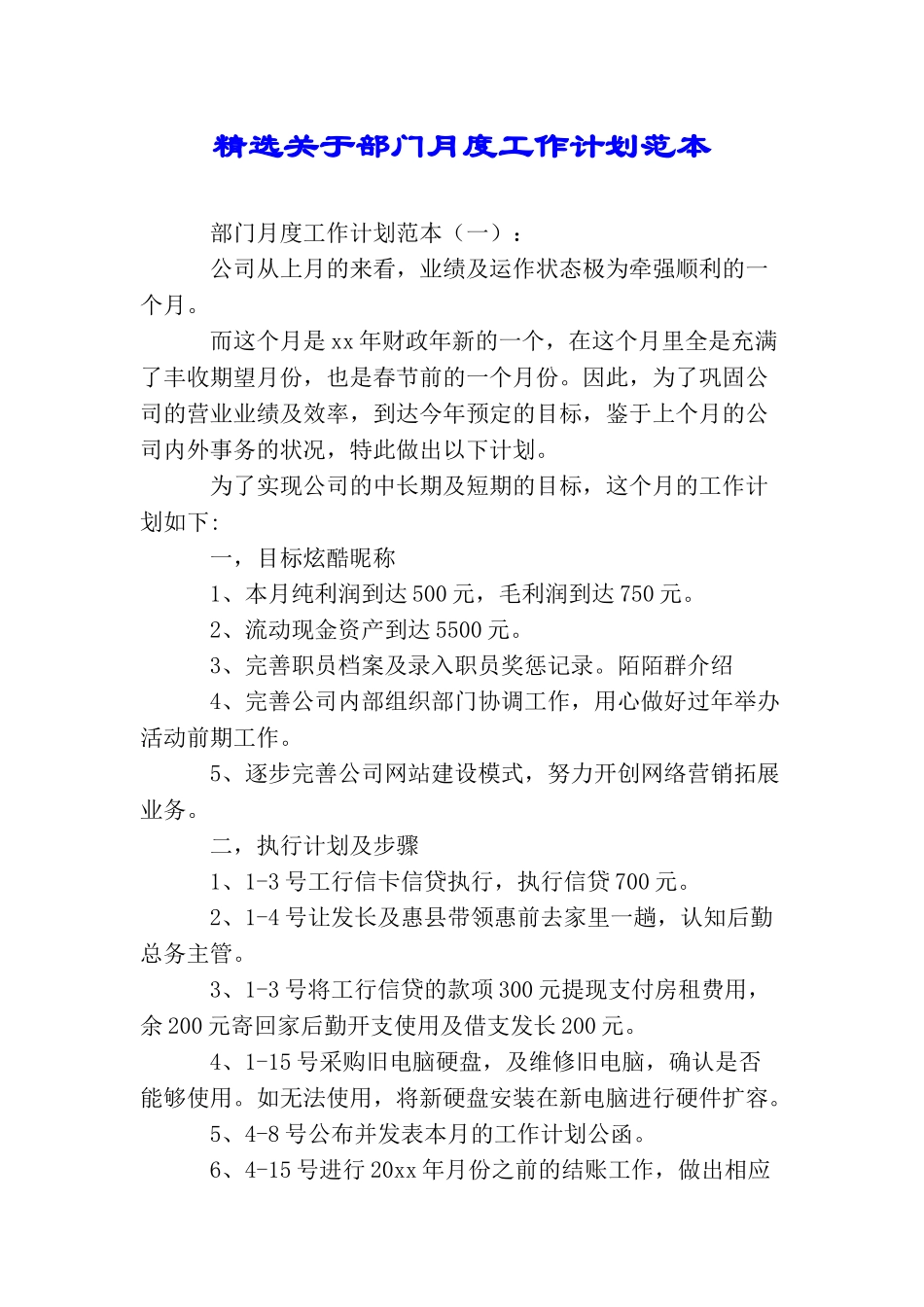 精选关于部门月度工作计划范本

部门月度工作计划范本（一）：

公司从上月的来看，业绩及运作状态极为牵强顺利的一个月。

而这个月是xx年财政年新的一个，在这个月里全是充满了丰收期望月份，也是春节前的一个月份。因此，为了巩固公司的营业业绩及效率，到达今年预定的目标，鉴于上个月的公司内外事务的状况，特此做出以下计划。

为了实现公司的中长期及短期的目标，这个月的工作计划如下:

一，目标炫酷昵称

1、本月纯利润到达500元，毛利润到达750元。

2、流动现金资产到达5500元。

3、完善职员档案及录入职员奖惩记录。陌陌群介绍

4、完善公司内部组织部门协调工作，用心做好过年举办活动前期工作。

5、逐步完善公司网站建设模式，努力开创网络营销拓展业务。

二，执行计划及步骤

1、1-3号工行信卡信贷执行，执行信贷700元。

2、1-4号让发长及惠县带领惠前去家里一趟，认知后勤总务主管。

3、1-3号将工行信贷的款项300元提现支付房租费用，余200元寄回家后勤开支使用及借支发长200元。

4、1-15号采购旧电脑硬盘，及维修旧电脑，确认是否能够使用。如无法使用，将新硬盘安装在新电脑进行硬件扩容。

5、4-8号公布并发表本月的工作计划公函。

6、4-15号进行20xx年月份之前的结账工作，做出相应